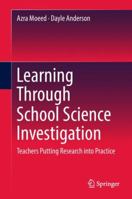 Azra Moeed · Dayle Anderson

Learning Through School Science Investigation

Teachers Putting Research into Practice

Springer